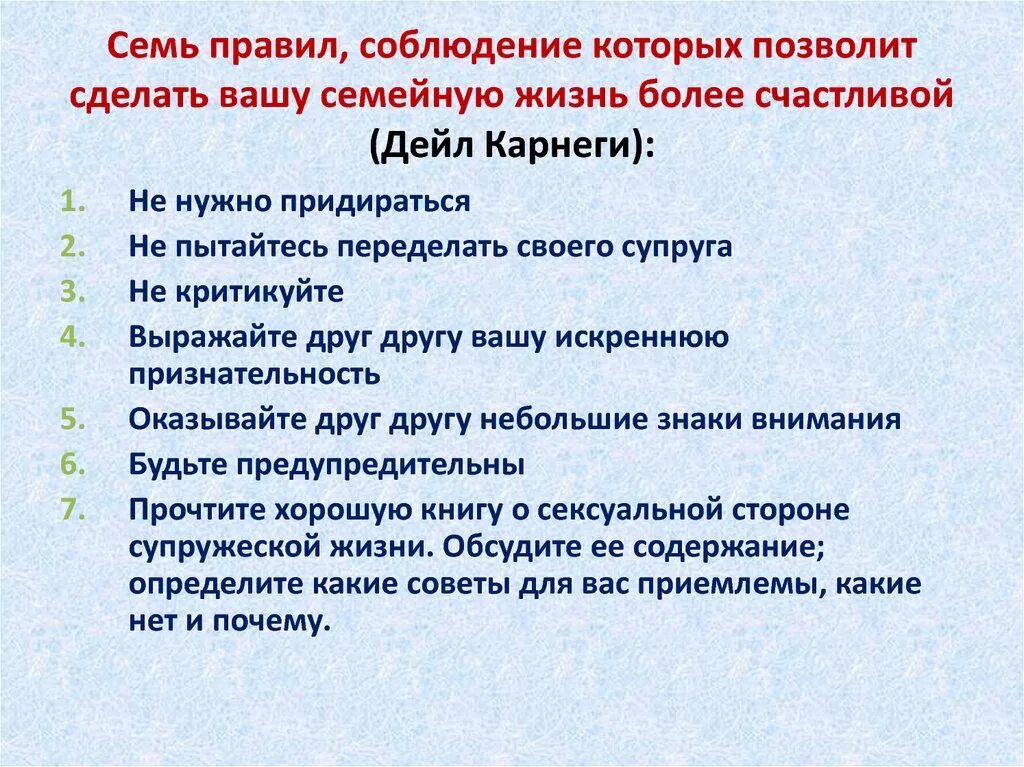 Семь правил, соблюдение которых позволит сделать вашу семейную жизнь более счастливой (Дейл Карнеги):

1. Не нужно придираться
2. Не пытайтесь переделать своего супруга
3. Не критикуйте
4. Выражайте друг другу вашу искреннюю признательность
5. Оказывайте друг другу небольшие знаки внимания
6. Будьте предупредительны
7. Прочтите хорошую книгу о сексуальной стороне супружеской жизни. Обсудите ее содержание; определите какие советы для вас приемлемы, какие нет и почему.